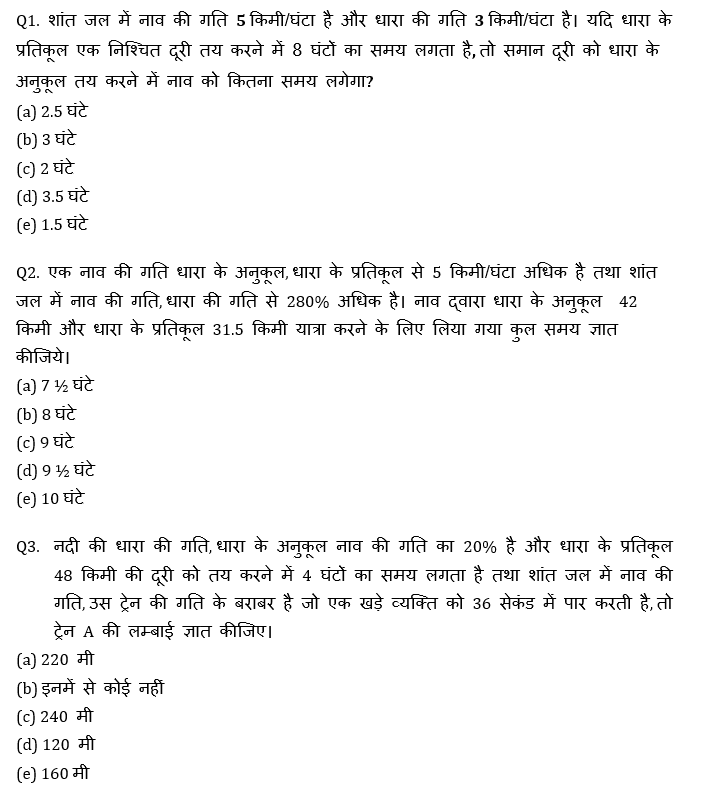 Q1. शांत जल में नाव की गति 5 किमी/घंटा है और धारा की गति 3 किमी/घंटा है। यदि धारा के प्रतिकूल एक निश्चित दूरी तय करने में 8 घंटों का समय लगता है, तो समान दूरी को धारा के अनुकूल तय करने में नाव को कितना समय लगेगा?
(a) 2.5 घंटे
(b) 3 घंटे
(c) 2 घंटे
(d) 3.5 घंटे
(e) 1.5 घंटे

Q2. एक नाव की गति धारा के अनुकूल, धारा के प्रतिकूल से 5 किमी/घंटा अधिक है तथा शांत जल में नाव की गति, धारा की गति से 280% अधिक है। नाव द्वारा धारा के अनुकूल 42 किमी और धारा के प्रतिकूल 31.5 किमी यात्रा करने के लिए लिया गया कुल समय ज्ञात कीजिये।
(a) 7 ½ घंटे
(b) 8 घंटे
(c) 9 घंटे
(d) 9 ½ घंटे
(e) 10 घंटे

Q3. नदी की धारा की गति, धारा के अनुकूल नाव की गति का 20% है और धारा के प्रतिकूल 48 किमी की दूरी को तय करने में 4 घंटों का समय लगता है तथा शांत जल में नाव की गति, उस ट्रेन की गति के बराबर है जो एक खड़े व्यक्ति को 36 सेकंड में पार करती है, तो ट्रेन A की लम्बाई ज्ञात कीजिए।
(a) 220 मी
(b) इनमें से कोई नहीं
(c) 240 मी
(d) 120 मी
(e) 160 मी